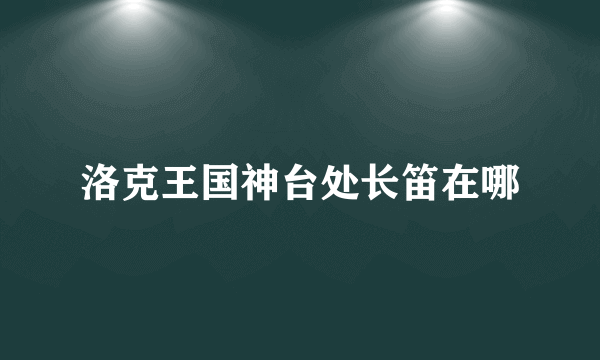 洛克王国神台处长笛在哪